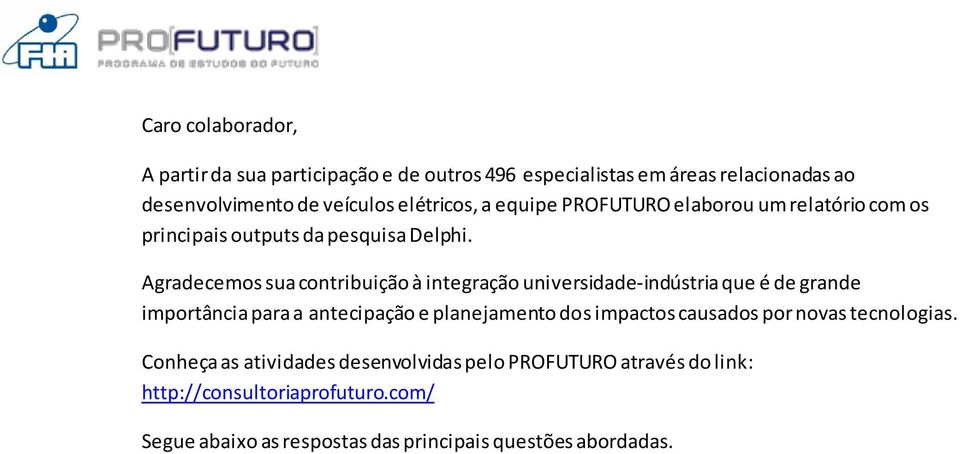 FIA PRO[FUTURO]
PROGRAMA DE ESTUDOS DO FUTURO

Caro colaborador,

A partir da sua participação e de outros 496 especialistas em áreas relacionadas ao desenvolvimento de veículos elétricos, a equipe PROFUTURO elaborou um relatório com os principais outputs da pesquisa Delphi.

Agradecemos sua contribuição à integração universidade-indústria que é de grande importância para a antecipação e planejamento dos impactos causados por novas tecnologias.

Conheça as atividades desenvolvidas pelo PROFUTURO através do link: http://consultoriaprofuturo.com/

Segue abaixo as respostas das principais questões abordadas.